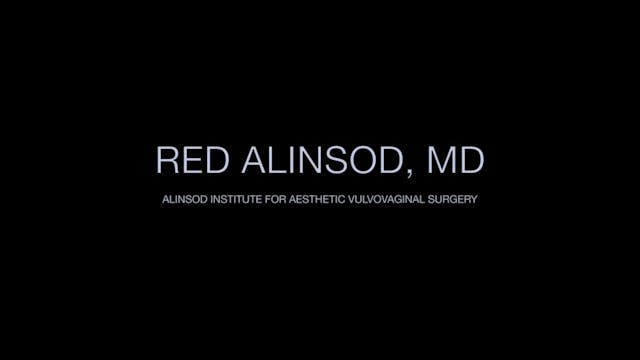 RED ALINSOD, MD

ALINSOD INSTITUTE FOR AESTHETIC VULVOVAGINAL SURGERY